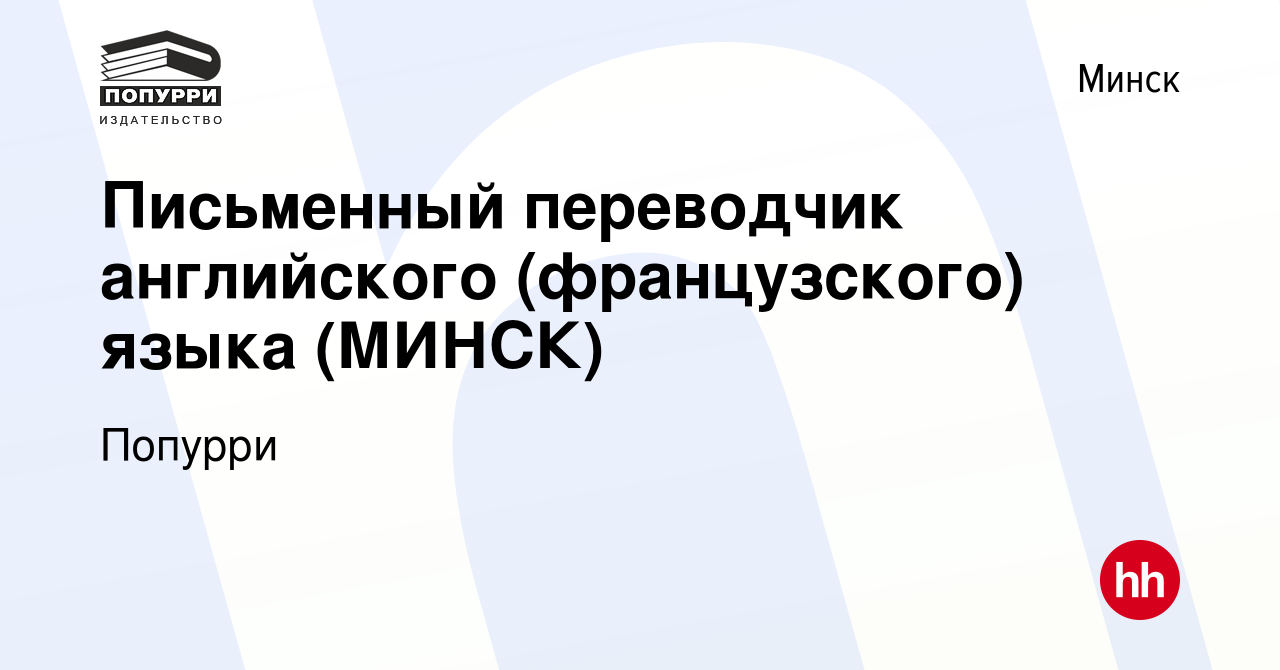 ПОПУРРИ
ИЗДАТЕЛЬСТВО

Минск

Письменный переводчик английского (французского) языка (МИНСК)

Попурри

hh